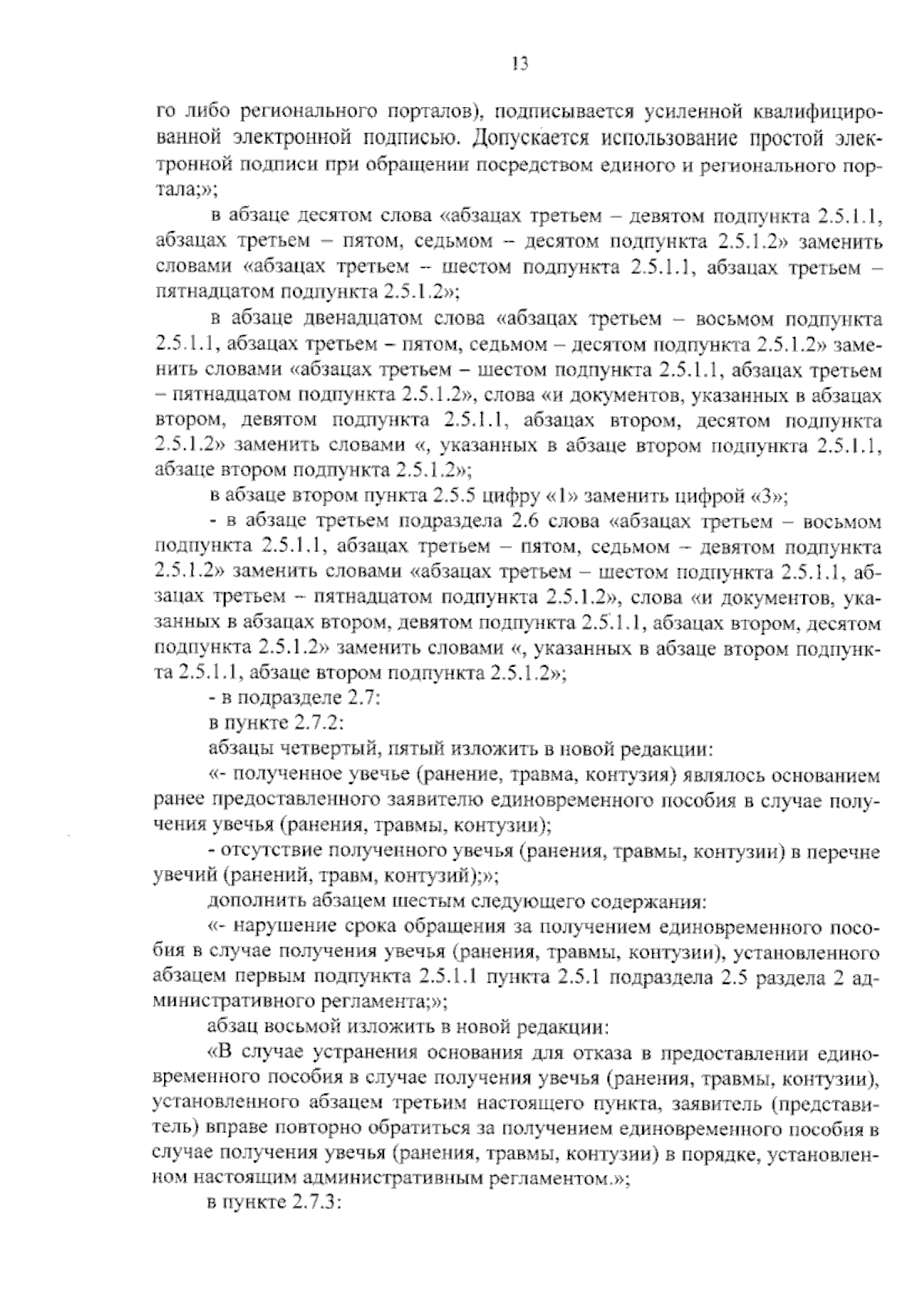 13

го либо регионального порталов), подписывается усиленной квалифицированной электронной подписью. Допускается использование простой электронной подписи при обращении посредством единого и регионального портала;»;

в абзаце десятом слова «абзацах третьем – девятом подпункта 2.5.1.1, абзацах третьем – пятом, седьмом – десятом подпункта 2.5.1.2» заменить словами «абзацах третьем – шестом подпункта 2.5.1.1, абзацах третьем – пятнадцатом подпункта 2.5.1.2»;

в абзаце двенадцатом слова «абзацах третьем – восьмом подпункта 2.5.1.1, абзацах третьем – пятом, седьмом – десятом подпункта 2.5.1.2» заменить словами «абзацах третьем – шестом подпункта 2.5.1.1, абзацах третьем – пятнадцатом подпункта 2.5.1.2», слова «и документов, указанных в абзацах втором, девятом подпункта 2.5.1.1, абзацах втором, десятом подпункта 2.5.1.2» заменить словами «, указанных в абзаце втором подпункта 2.5.1.1, абзаце втором подпункта 2.5.1.2»;

в абзаце втором пункта 2.5.5 цифру «1» заменить цифрой «3»;

- в абзаце третьем подраздела 2.6 слова «абзацах третьем – восьмом подпункта 2.5.1.1, абзацах третьем – пятом, седьмом – девятом подпункта 2.5.1.2» заменить словами «абзацах третьем – шестом подпункта 2.5.1.1, абзацах третьем – пятнадцатом подпункта 2.5.1.2», слова «и документов, указанных в абзацах втором, девятом подпункта 2.5.1.1, абзацах втором, десятом подпункта 2.5.1.2» заменить словами «, указанных в абзаце втором подпункта 2.5.1.1, абзаце втором подпункта 2.5.1.2»;

- в подразделе 2.7:

в пункте 2.7.2:

абзацы четвертый, пятый изложить в новой редакции:

«- полученное увечье (ранение, травма, контузия) являлось основанием ранее предоставленного заявителю единовременного пособия в случае получения увечья (ранения, травмы, контузии);

- отсутствие полученного увечья (ранения, травмы, контузии) в перечне увечий (ранений, травм, контузий);»;

дополнить абзацем шестым следующего содержания:

«- нарушение срока обращения за получением единовременного пособия в случае получения увечья (ранения, травмы, контузии), установленного абзацем первым подпункта 2.5.1.1 пункта 2.5.1 подраздела 2.5 раздела 2 административного регламента;»;

абзац восьмой изложить в новой редакции:

«В случае устранения основания для отказа в предоставлении единовременного пособия в случае получения увечья (ранения, травмы, контузии), установленного абзацем третьим настоящего пункта, заявитель (представитель) вправе повторно обратиться за получением единовременного пособия в случае получения увечья (ранения, травмы, контузии) в порядке, установленном настоящим административным регламентом.»;

в пункте 2.7.3: